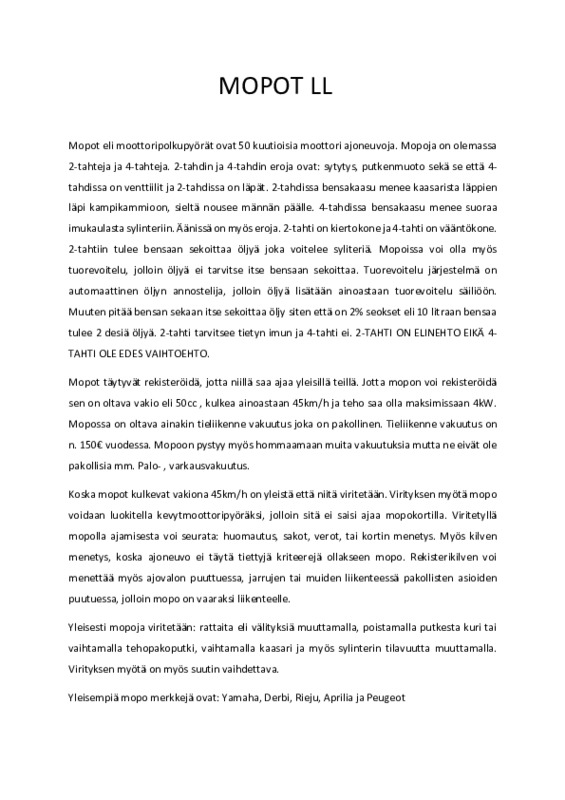 MOPOT LL

Mopot eli moottoripolkupyörät ovat 50 kuutioisia moottori ajoneuvoja. Mopoja on olemassa 2-tahteja ja 4-tahteja. 2-tahdin ja 4-tahdin eroja ovat: sytytys, putkenmuoto sekä se että 4-tahdissa on venttiilit ja 2-tahdissa on läpät. 2-tahdissa bensakaasu menee kaasarista läppien läpi kampikammioon, sieltä nousee männän päälle. 4-tahdissa bensakaasu menee suoraa imukaulasta sylinteriin. Äänissä on myös eroja. 2-tahti on kiertokone ja 4-tahti on vääntökone. 2-tahtiin tulee bensaan sekoittaa öljyä joka voitelee syliteriä. Mopoissa voi olla myös tuorevoitelu, jolloin öljyä ei tarvitse itse bensaan sekoittaa. Tuorevoitelu järjestelmä on automaattinen öljyn annostelija, jolloin öljyä lisätään ainoastaan tuorevoitelu säiliöön. Muuten pitää bensan sekaan itse sekoittaa öljy siten että on 2% seokset eli 10 litraan bensaa tulee 2 desiä öljyä. 2-tahti tarvitsee tietyn imun ja 4-tahti ei. 2-TAHTI ON ELINEHTO EIKÄ 4-TAHTI OLE EDES VAIHTOEHTO.

Mopot täytyvät rekisteröidä, jotta niillä saa ajaa yleisillä teillä. Jotta mopon voi rekisteröidä sen on oltava vakio eli 50cc , kulkea ainoastaan 45km/h ja teho saa olla maksimissaan 4kW. Mopossa on oltava ainakin tieliikenne vakuutus joka on pakollinen. Tieliikenne vakuutus on n. 150€ vuodessa. Mopoon pystyy myös hommaamaan muita vakuutuksia mutta ne eivät ole pakollisia mm. Palo- , varkausvakuutus.

Koska mopot kulkevat vakiona 45km/h on yleistä että niitä viritetään. Virityksen myötä mopo voidaan luokitella kevytmoottoripyöräksi, jolloin sitä ei saisi ajaa mopokortilla. Viritetyllä mopolla ajamisesta voi seurata: huomautus, sakot, verot, tai kortin menetys. Myös kilven menetys, koska ajoneuvo ei täytä tiettyjä kriteerejä ollakseen mopo. Rekisterikilven voi menettää myös ajovalon puuttuessa, jarrujen tai muiden liikenteessä pakollisten asioiden puutuessa, jolloin mopo on vaaraksi liikenteelle.

Yleisesti mopoja viritetään: rattaita eli välityksiä muuttamalla, poistamalla putkesta kuri tai vaihtamalla tehopakoputki, vaihtamalla kaasari ja myös sylinterin tilavuutta muuttamalla. Virityksen myötä on myös suutin vaihdettava.

Yleisempiä mopo merkkejä ovat: Yamaha, Derbi, Rieju, Aprilia ja Peugeot